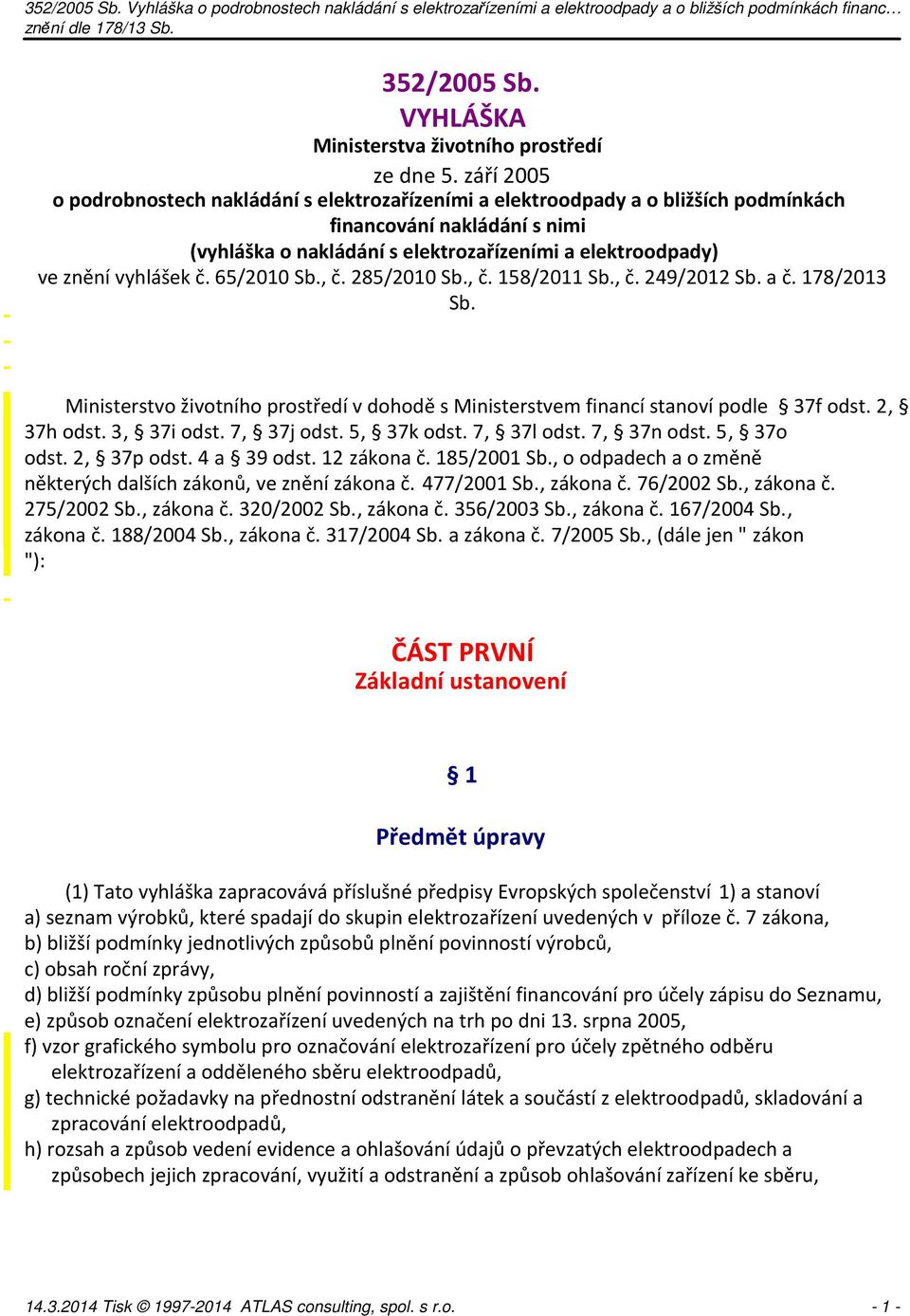 352/2005 Sb. Vyhláška o podrobnostech nakládání s elektrozařízeními a elektroodpady a o bližších podmínkách financ… znění dle 178/13 Sb.

352/2005 Sb.
VYHLÁŠKA
Ministerstva životního prostředí
ze dne 5. září 2005
o podrobnostech nakládání s elektrozařízeními a elektroodpady a o bližších podmínkách financování nakládání s nimi
(vyhláška o nakládání s elektrozařízeními a elektroodpady)
ve znění vyhlášek č. 65/2010 Sb., č. 285/2010 Sb., č. 158/2011 Sb., č. 249/2012 Sb. a č. 178/2013 Sb.

Ministerstvo životního prostředí v dohodě s Ministerstvem financí stanoví podle § 37f odst. 2, § 37h odst. 3, § 37i odst. 7, § 37j odst. 5, § 37k odst. 7, § 37l odst. 7, § 37n odst. 5, § 37o odst. 2, § 37p odst. 4 a § 39 odst. 12 zákona č. 185/2001 Sb., o odpadech a o změně některých dalších zákonů, ve znění zákona č. 477/2001 Sb., zákona č. 76/2002 Sb., zákona č. 275/2002 Sb., zákona č. 320/2002 Sb., zákona č. 356/2003 Sb., zákona č. 167/2004 Sb., zákona č. 188/2004 Sb., zákona č. 317/2004 Sb. a zákona č. 7/2005 Sb., (dále jen " zákon "):

ČÁST PRVNÍ
Základní ustanovení

§ 1

Předmět úpravy

(1) Tato vyhláška zapracovává příslušné předpisy Evropských společenství 1) a stanoví
a) seznam výrobků, které spadají do skupin elektrozařízení uvedených v příloze č. 7 zákona,
b) bližší podmínky jednotlivých způsobů plnění povinností výrobců,
c) obsah roční zprávy,
d) bližší podmínky způsobu plnění povinností a zajištění financování pro účely zápisu do Seznamu,
e) způsob označení elektrozařízení uvedených na trh po dni 13. srpna 2005,
f) vzor grafického symbolu pro označování elektrozařízení pro účely zpětného odběru elektrozařízení a odděleného sběru elektroodpadů,
g) technické požadavky na přednostní odstranění látek a součástí z elektroodpadů, skladování a zpracování elektroodpadů,
h) rozsah a způsob vedení evidence a ohlašování údajů o převzatých elektroodpadech a způsobech jejich zpracování, využití a odstranění a způsob ohlašování zařízení ke sběru,

14.3.2014 Tisk © 1997-2014 ATLAS consulting, spol. s r.o. - 1 -